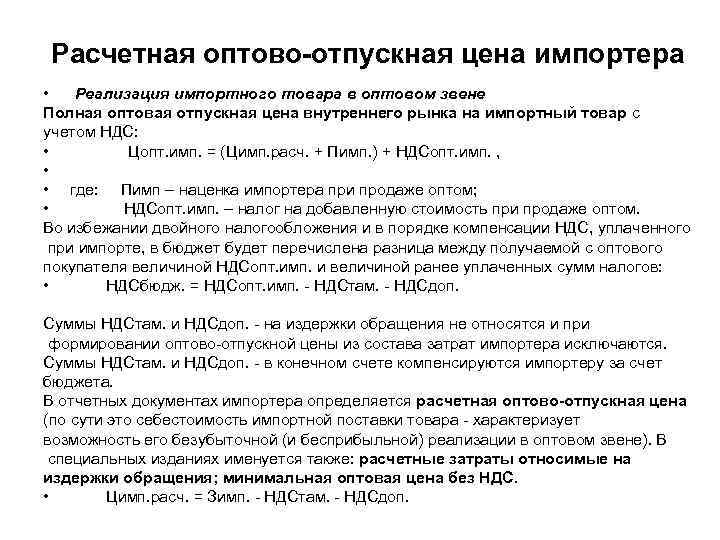 Расчетная оптово-отпускная цена импортера

• Реализация импортного товара в оптовом звене

Полная оптовая отпускная цена внутреннего рынка на импортный товар с учетом НДС:

• Цопт.имп. = (Цимп.расч. + Пимп.) + НДСопт.имп. ,

•

• где: Пимп – наценка импортера при продаже оптом;

• НДСопт.имп. – налог на добавленную стоимость при продаже оптом.

Во избежании двойного налогообложения и в порядке компенсации НДС, уплаченного при импорте, в бюджет будет перечислена разница между получаемой с оптового покупателя величиной НДСопт.имп. и величиной ранее уплаченных сумм налогов:

• НДСбюдж. = НДСопт.имп. - НДСтам. - НДСдоп.

Суммы НДСтам. и НДСдоп. - на издержки обращения не относятся и при формировании оптово-отпускной цены из состава затрат импортера исключаются.

Суммы НДСтам. и НДСдоп. - в конечном счете компенсируются импортеру за счет бюджета.

В отчетных документах импортера определяется расчетная оптово-отпускная цена (по сути это себестоимость импортной поставки товара - характеризует возможность его безубыточной (и бесприбыльной) реализации в оптовом звене). В специальных изданиях именуется также: расчетные затраты относимые на издержки обращения; минимальная оптовая цена без НДС.

• Цимп.расч. = Зимп. - НДСтам. - НДСдоп.